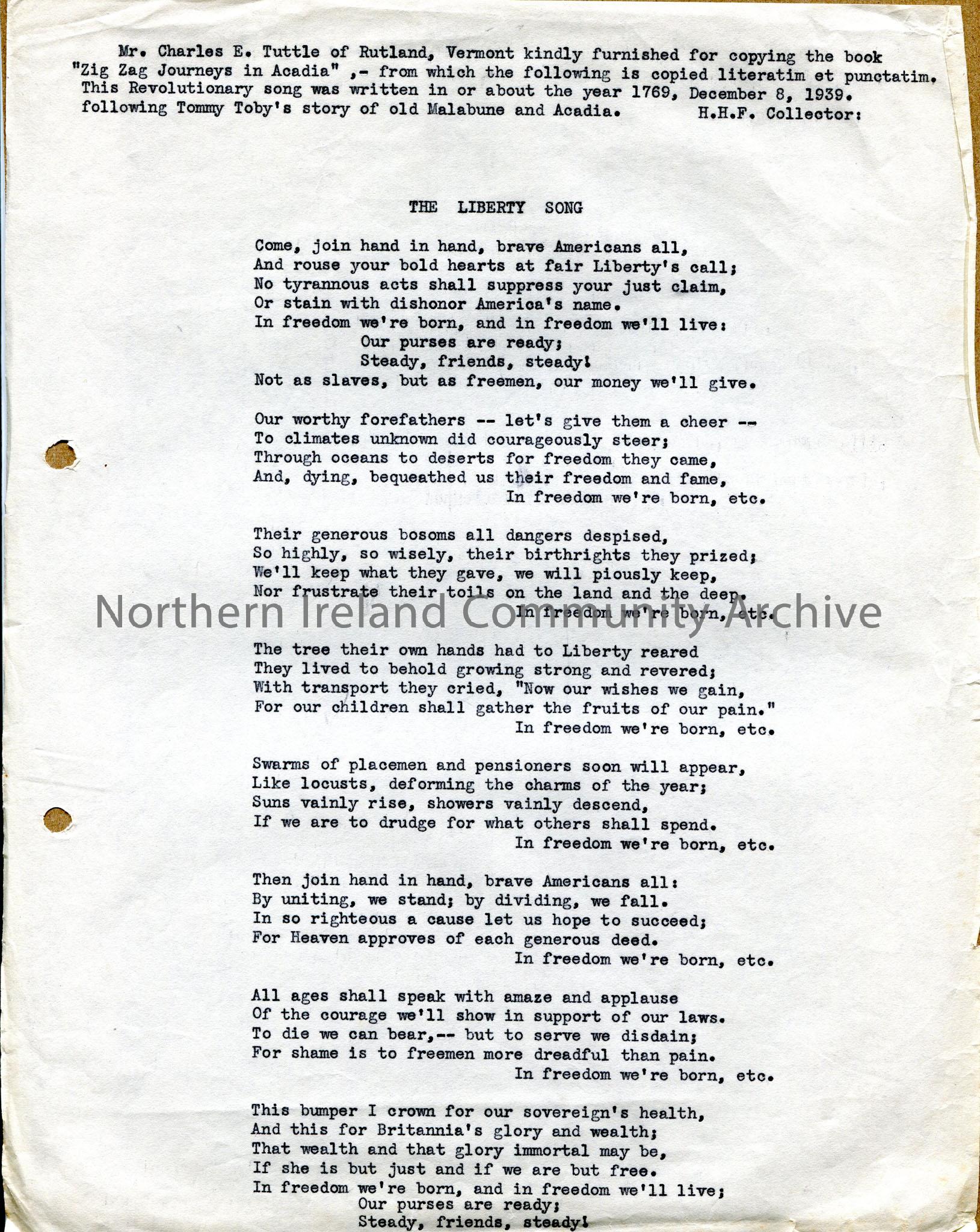 Mr. Charles E. Tuttle of Rutland, Vermont kindly furnished for copying the book "Zig Zag Journeys in Acadia" ,- from which the following is copied literatim et punctatim. This Revolutionary song was written in or about the year 1769, December 8, 1939. following Tommy Toby's story of old Malabune and Acadia. H.H.F. Collector:

THE LIBERTY SONG

Come, join hand in hand, brave Americans all,
And rouse your bold hearts at fair Liberty's call;
No tyrannous acts shall suppress your just claim,
Or stain with dishonor America's name.
In freedom we're born, and in freedom we'll live:
Our purses are ready;
Steady, friends, steady!
Not as slaves, but as freemen, our money we'll give.

Our worthy forefathers -- let's give them a cheer --
To climates unknown did courageously steer;
Through oceans to deserts for freedom they came,
And, dying, bequeathed us their freedom and fame,
In freedom we're born, etc.

Their generous bosoms all dangers despised,
So highly, so wisely, their birthrights they prized;
We'll keep what they gave, we will piously keep,
Nor frustrate their toils on the land and the deep.
In freedom we're born, etc.

Northern Ireland Community Archive

The tree their own hands had to Liberty reared
They lived to behold growing strong and revered;
With transport they cried, "Now our wishes we gain,
For our children shall gather the fruits of our pain."
In freedom we're born, etc.

Swarms of placemen and pensioners soon will appear,
Like locusts, deforming the charms of the year;
Suns vainly rise, showers vainly descend,
If we are to drudge for what others shall spend.
In freedom we're born, etc.

Then join hand in hand, brave Americans all:
By uniting, we stand; by dividing, we fall.
In so righteous a cause let us hope to succeed;
For Heaven approves of each generous deed.
In freedom we're born, etc.

All ages shall speak with amaze and applause
Of the courage we'll show in support of our laws.
To die we can bear,-- but to serve we disdain;
For shame is to freemen more dreadful than pain.
In freedom we're born, etc.

This bumper I crown for our sovereign's health,
And this for Britannia's glory and wealth;
That wealth and that glory immortal may be,
If she is but just and if we are but free.
In freedom we're born, and in freedom we'll live;
Our purses are ready;
Steady, friends, steady!